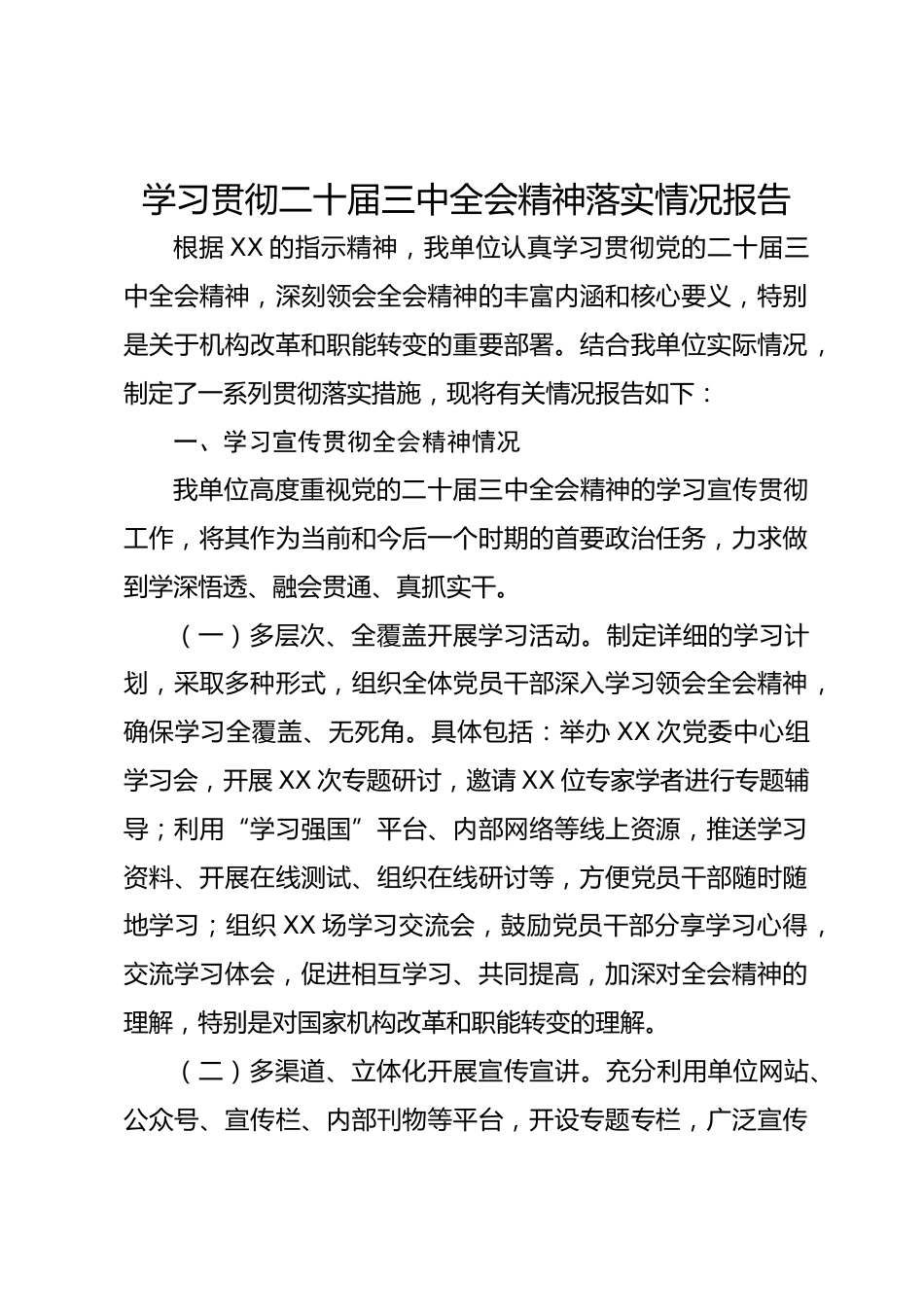 学习贯彻二十届三中全会精神落实情况报告

根据XX的指示精神，我单位认真学习贯彻党的二十届三中全会精神，深刻领会全会精神的丰富内涵和核心要义，特别是关于机构改革和职能转变的重要部署。结合我单位实际情况，制定了一系列贯彻落实措施，现将有关情况报告如下：

一、学习宣传贯彻全会精神情况

我单位高度重视党的二十届三中全会精神的学习宣传贯彻工作，将其作为当前和今后一个时期的首要政治任务，力求做到学深悟透、融会贯通、真抓实干。

（一）多层次、全覆盖开展学习活动。制定详细的学习计划，采取多种形式，组织全体党员干部深入学习领会全会精神，确保学习全覆盖、无死角。具体包括：举办XX次党委中心组学习会，开展XX次专题研讨，邀请XX位专家学者进行专题辅导；利用“学习强国”平台、内部网络等线上资源，推送学习资料、开展在线测试、组织在线研讨等，方便党员干部随时随地学习；组织XX场学习交流会，鼓励党员干部分享学习心得，交流学习体会，促进相互学习、共同提高，加深对全会精神的理解，特别是对国家机构改革和职能转变的理解。

（二）多渠道、立体化开展宣传宣讲。充分利用单位网站、公众号、宣传栏、内部刊物等平台，开设专题专栏，广泛宣传